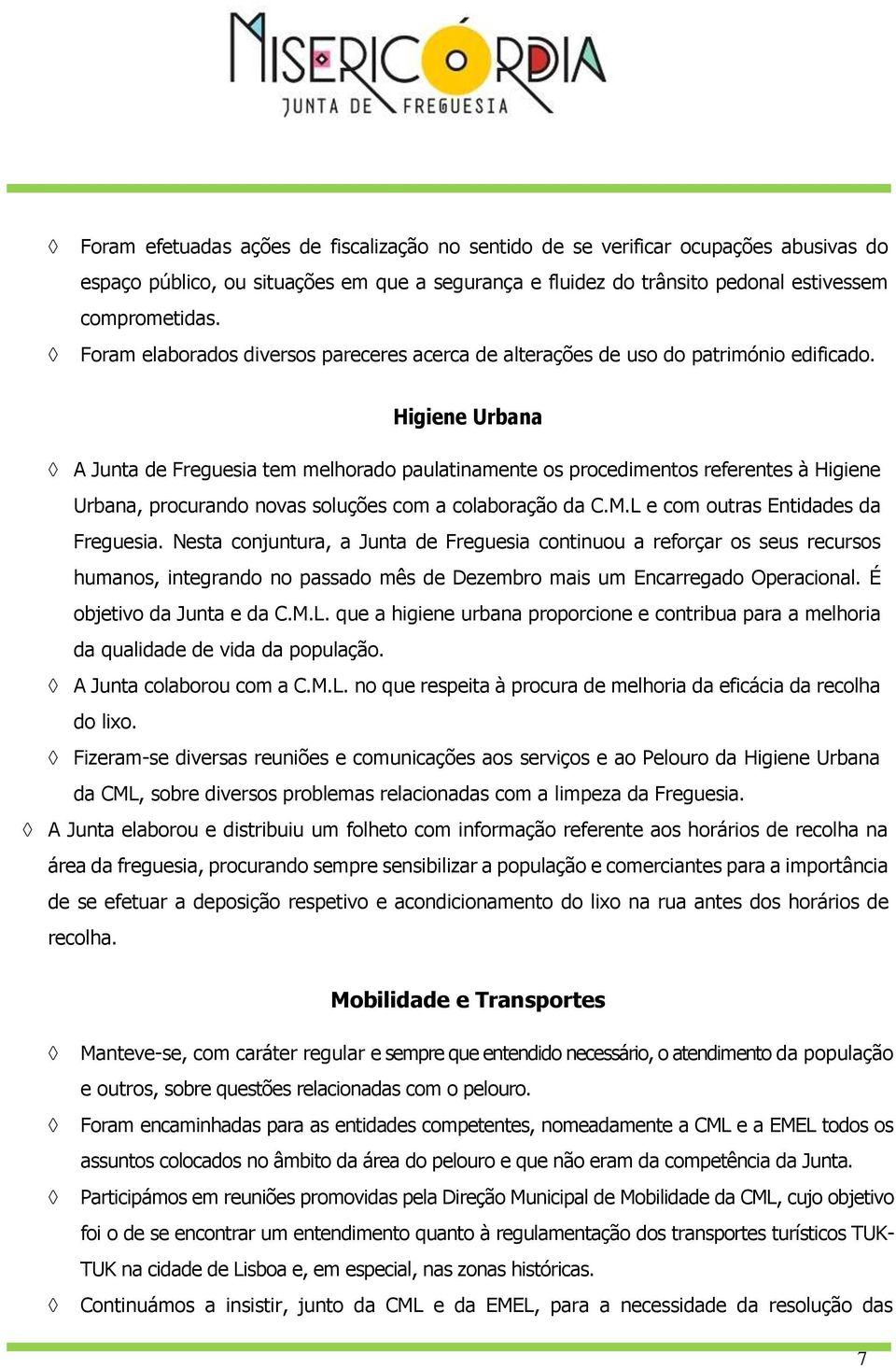 MISERICÓRDIA
JUNTA DE FREGUESIA

◊ Foram efetuadas ações de fiscalização no sentido de se verificar ocupações abusivas do espaço público, ou situações em que a segurança e fluidez do trânsito pedonal estivessem comprometidas.
◊ Foram elaborados diversos pareceres acerca de alterações de uso do património edificado.

Higiene Urbana

◊ A Junta de Freguesia tem melhorado paulatinamente os procedimentos referentes à Higiene Urbana, procurando novas soluções com a colaboração da C.M.L e com outras Entidades da Freguesia. Nesta conjuntura, a Junta de Freguesia continuou a reforçar os seus recursos humanos, integrando no passado mês de Dezembro mais um Encarregado Operacional. É objetivo da Junta e da C.M.L. que a higiene urbana proporcione e contribua para a melhoria da qualidade de vida da população.
◊ A Junta colaborou com a C.M.L. no que respeita à procura de melhoria da eficácia da recolha do lixo.
◊ Fizeram-se diversas reuniões e comunicações aos serviços e ao Pelouro da Higiene Urbana da CML, sobre diversos problemas relacionadas com a limpeza da Freguesia.
◊ A Junta elaborou e distribuiu um folheto com informação referente aos horários de recolha na área da freguesia, procurando sempre sensibilizar a população e comerciantes para a importância de se efetuar a deposição respetivo e acondicionamento do lixo na rua antes dos horários de recolha.

Mobilidade e Transportes

◊ Manteve-se, com caráter regular e sempre que entendido necessário, o atendimento da população e outros, sobre questões relacionadas com o pelouro.
◊ Foram encaminhadas para as entidades competentes, nomeadamente a CML e a EMEL todos os assuntos colocados no âmbito da área do pelouro e que não eram da competência da Junta.
◊ Participámos em reuniões promovidas pela Direção Municipal de Mobilidade da CML, cujo objetivo foi o de se encontrar um entendimento quanto à regulamentação dos transportes turísticos TUK-TUK na cidade de Lisboa e, em especial, nas zonas históricas.
◊ Continuámos a insistir, junto da CML e da EMEL, para a necessidade da resolução das

7